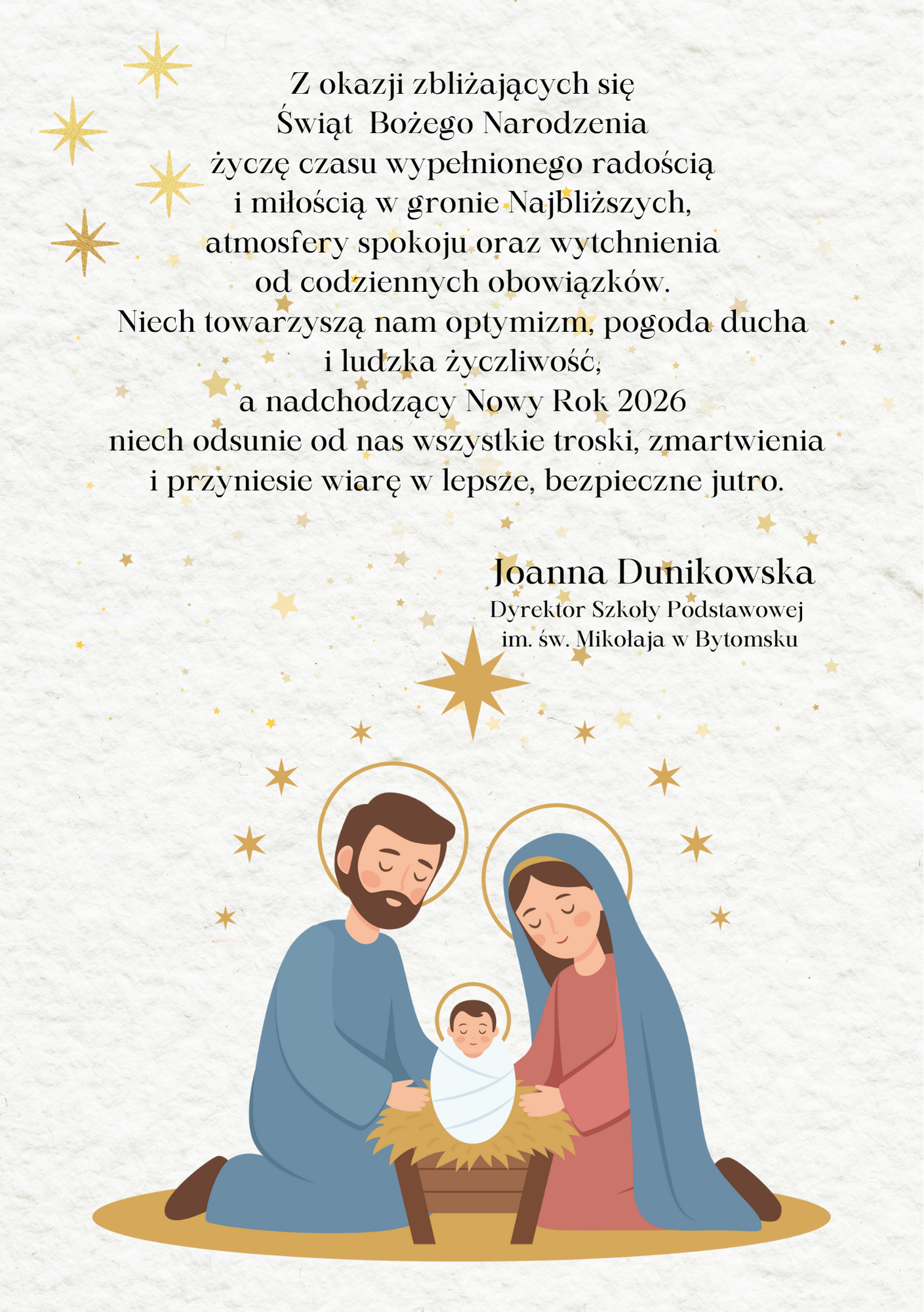 Z okazji zbliżających się
Świąt Bożego Narodzenia
życzę czasu wypełnionego radością
i miłością w gronie Najbliższych,
atmosfery spokoju oraz wytchnienia
od codziennych obowiązków.
Niech towarzyszą nam optymizm, pogoda ducha
i ludzka życzliwość,
a nadchodzący Nowy Rok 2026
niech odsunie od nas wszystkie troski, zmartwienia
i przyniesie wiarę w lepsze, bezpieczne jutro.

Joanna Dunikowska
Dyrektor Szkoły Podstawowej
im. św. Mikołaja w Bytomsku